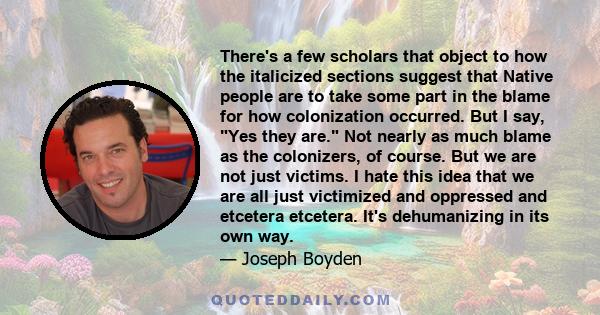 There's a few scholars that object to how the italicized sections suggest that Native people are to take some part in the blame for how colonization occurred. But I say, "Yes they are." Not nearly as much blame as the colonizers, of course. But we are not just victims. I hate this idea that we are all just victimized and oppressed and etcetera etcetera. It's dehumanizing in its own way.
— Joseph Boyden

QUOTEDDAILY.COM